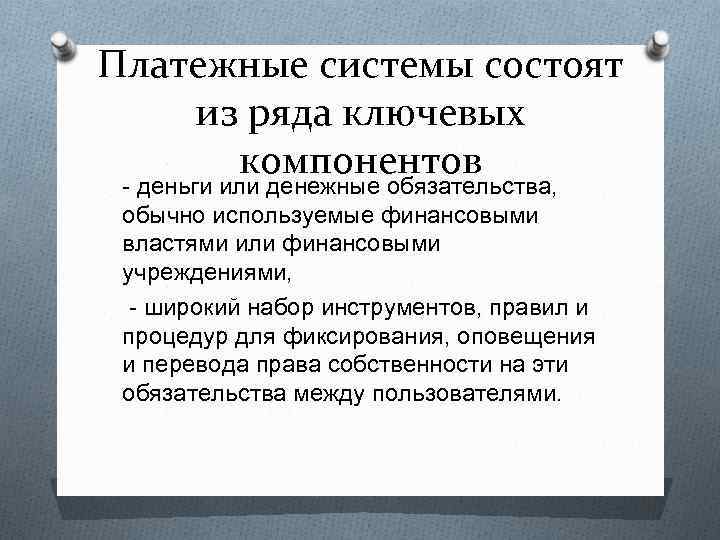 Платежные системы состоят из ряда ключевых компонентов

- деньги или денежные обязательства, обычно используемые финансовыми властями или финансовыми учреждениями,

- широкий набор инструментов, правил и процедур для фиксирования, оповещения и перевода права собственности на эти обязательства между пользователями.